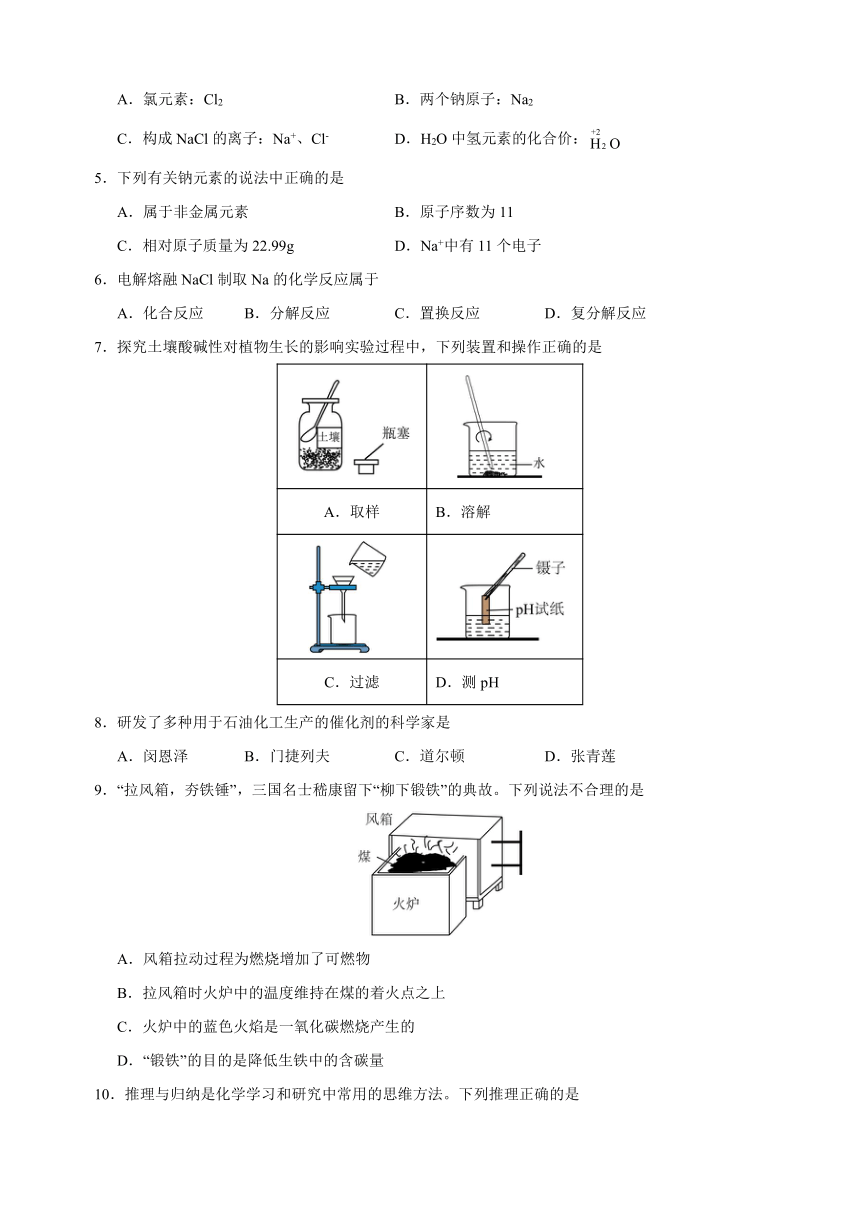 A．氯元素：$Cl_2$　　　　　　　　B．两个钠原子：$Na_2$

C．构成 NaCl 的离子：$Na^+$、$Cl^-$　　　D．$H_2O$ 中氢元素的化合价：$\overset{+2}{H_2}O$

5．下列有关钠元素的说法中正确的是

A．属于非金属元素　　　　　　B．原子序数为 11

C．相对原子质量为 22.99g　　　D．$Na^+$中有 11 个电子

6．电解熔融 NaCl 制取 Na 的化学反应属于

A．化合反应　　B．分解反应　　C．置换反应　　D．复分解反应

7．探究土壤酸碱性对植物生长的影响实验过程中，下列装置和操作正确的是

| 土壤　瓶塞 | 水 |
|---|---|
| A．取样 | B．溶解 |
| | 镊子　pH试纸 |
| C．过滤 | D．测 pH |

8．研发了多种用于石油化工生产的催化剂的科学家是

A．闵恩泽　　B．门捷列夫　　C．道尔顿　　D．张青莲

9．“拉风箱，夯铁锤”，三国名士嵇康留下“柳下锻铁”的典故。下列说法不合理的是

风箱
煤
火炉

A．风箱拉动过程为燃烧增加了可燃物

B．拉风箱时火炉中的温度维持在煤的着火点之上

C．火炉中的蓝色火焰是一氧化碳燃烧产生的

D．“锻铁”的目的是降低生铁中的含碳量

10．推理与归纳是化学学习和研究中常用的思维方法。下列推理正确的是